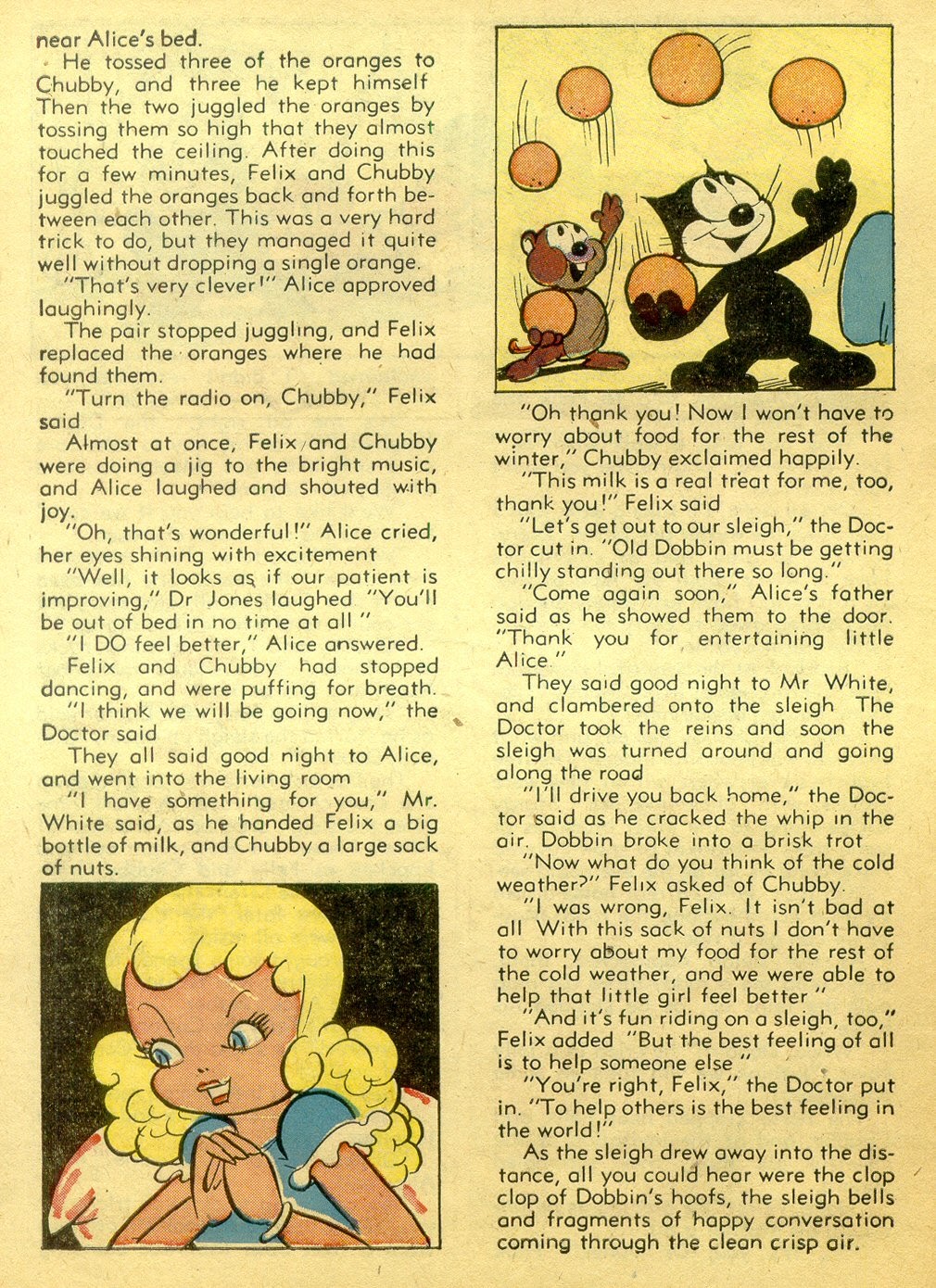 near Alice's bed.

He tossed three of the oranges to Chubby, and three he kept himself Then the two juggled the oranges by tossing them so high that they almost touched the ceiling. After doing this for a few minutes, Felix and Chubby juggled the oranges back and forth between each other. This was a very hard trick to do, but they managed it quite well without dropping a single orange.

"That's very clever!" Alice approved laughingly.

The pair stopped juggling, and Felix replaced the oranges where he had found them.

"Turn the radio on, Chubby," Felix said

Almost at once, Felix and Chubby were doing a jig to the bright music, and Alice laughed and shouted with joy.

"Oh, that's wonderful!" Alice cried, her eyes shining with excitement

"Well, it looks as if our patient is improving," Dr Jones laughed "You'll be out of bed in no time at all "

"I DO feel better," Alice answered.

Felix and Chubby had stopped dancing, and were puffing for breath.

"I think we will be going now," the Doctor said

They all said good night to Alice, and went into the living room

"I have something for you," Mr. White said, as he handed Felix a big bottle of milk, and Chubby a large sack of nuts.

"Oh thank you! Now I won't have to worry about food for the rest of the winter," Chubby exclaimed happily.

"This milk is a real treat for me, too, thank you!" Felix said

"Let's get out to our sleigh," the Doctor cut in. "Old Dobbin must be getting chilly standing out there so long."

"Come again soon," Alice's father said as he showed them to the door. "Thank you for entertaining little Alice."

They said good night to Mr White, and clambered onto the sleigh The Doctor took the reins and soon the sleigh was turned around and going along the road

"I'll drive you back home," the Doctor said as he cracked the whip in the air. Dobbin broke into a brisk trot

"Now what do you think of the cold weather?" Felix asked of Chubby.

"I was wrong, Felix. It isn't bad at all With this sack of nuts I don't have to worry about my food for the rest of the cold weather, and we were able to help that little girl feel better "

"And it's fun riding on a sleigh, too," Felix added "But the best feeling of all is to help someone else "

"You're right, Felix," the Doctor put in. "To help others is the best feeling in the world!"

As the sleigh drew away into the distance, all you could hear were the clop clop of Dobbin's hoofs, the sleigh bells and fragments of happy conversation coming through the clean crisp air.